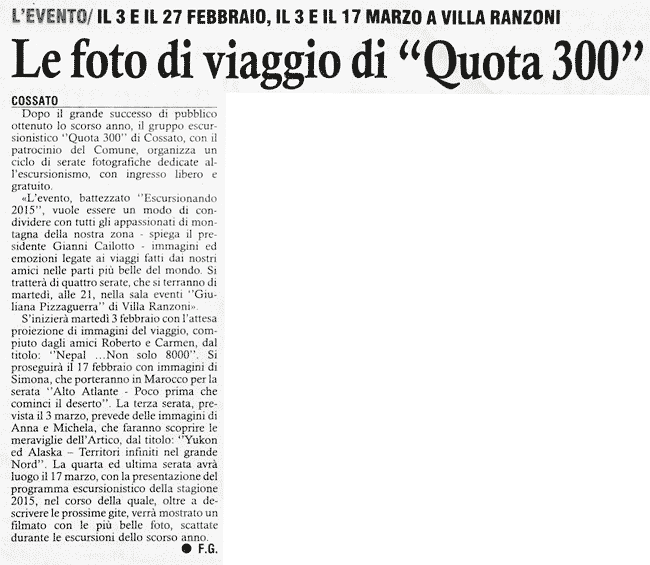 L'EVENTO/ IL 3 E IL 27 FEBBRAIO, IL 3 E IL 17 MARZO A VILLA RANZONI

Le foto di viaggio di "Quota 300"

COSSATO

Dopo il grande successo di pubblico ottenuto lo scorso anno, il gruppo escursionistico ''Quota 300'' di Cossato, con il patrocinio del Comune, organizza un ciclo di serate fotografiche dedicate all'escursionismo, con ingresso libero e gratuito.

«L'evento, battezzato ''Escursionando 2015'', vuole essere un modo di condividere con tutti gli appassionati di montagna della nostra zona - spiega il presidente Gianni Cailotto - immagini ed emozioni legate ai viaggi fatti dai nostri amici nelle parti più belle del mondo. Si tratterà di quattro serate, che si terranno di martedì, alle 21, nella sala eventi ''Giuliana Pizzaguerra'' di Villa Ranzoni».

S'inizierà martedì 3 febbraio con l'attesa proiezione di immagini del viaggio, compiuto dagli amici Roberto e Carmen, dal titolo: ''Nepal ...Non solo 8000''. Si proseguirà il 17 febbraio con immagini di Simona, che porteranno in Marocco per la serata ''Alto Atlante - Poco prima che cominci il deserto''. La terza serata, prevista il 3 marzo, prevede delle immagini di Anna e Michela, che faranno scoprire le meraviglie dell'Artico, dal titolo: ''Yukon ed Alaska – Territori infiniti nel grande Nord''. La quarta ed ultima serata avrà luogo il 17 marzo, con la presentazione del programma escursionistico della stagione 2015, nel corso della quale, oltre a descrivere le prossime gite, verrà mostrato un filmato con le più belle foto, scattate durante le escursioni dello scorso anno.

● F.G.